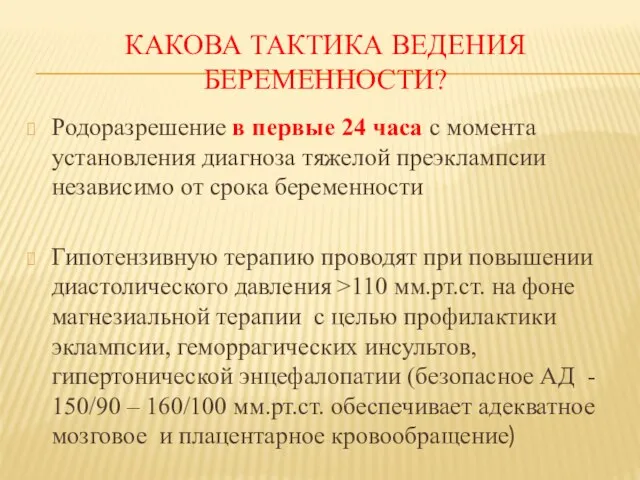 КАКОВА ТАКТИКА ВЕДЕНИЯ БЕРЕМЕННОСТИ?

Родоразрешение в первые 24 часа с момента установления диагноза тяжелой преэклампсии независимо от срока беременности

Гипотензивную терапию проводят при повышении диастолического давления >110 мм.рт.ст. на фоне магнезиальной терапии с целью профилактики эклампсии, геморрагических инсультов, гипертонической энцефалопатии (безопасное АД - 150/90 – 160/100 мм.рт.ст. обеспечивает адекватное мозговое и плацентарное кровообращение)